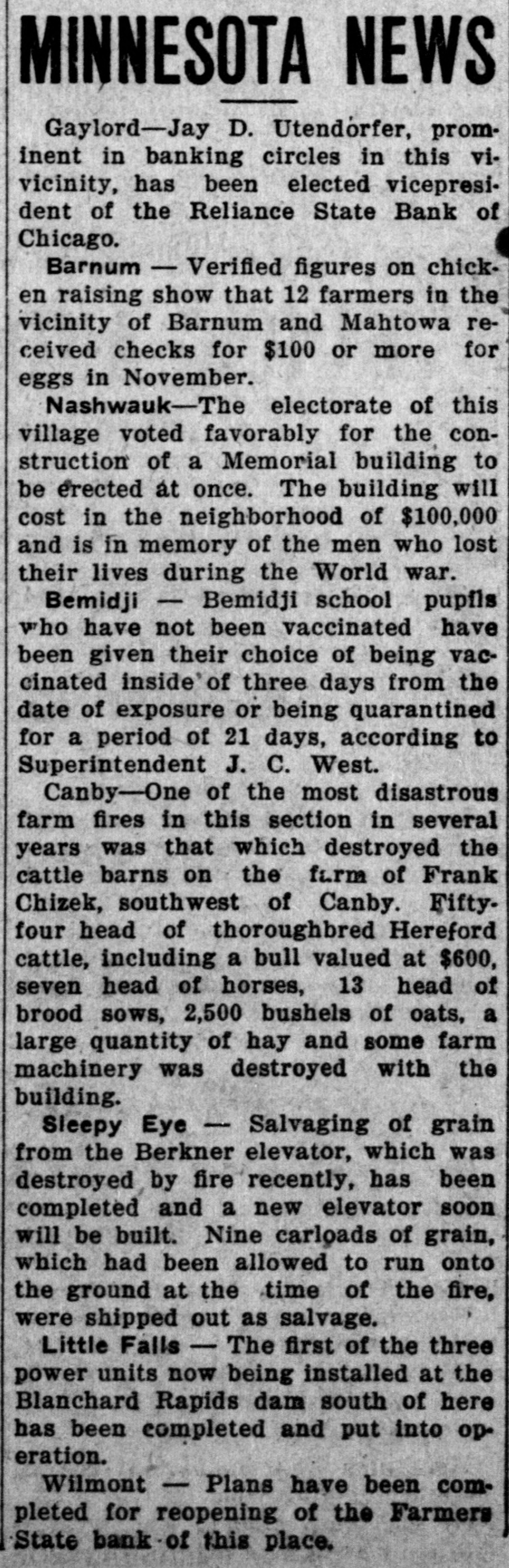 MINNESOTA NEWS

Gaylord—Jay D. Utendorfer, prominent in banking circles in this vivicinity, has been elected vicepresident of the Reliance State Bank of Chicago.

Barnum — Verified figures on chicken raising show that 12 farmers in the vicinity of Barnum and Mahtowa received checks for $100 or more for eggs in November.

Nashwauk—The electorate of this village voted favorably for the construction of a Memorial building to be erected at once. The building will cost in the neighborhood of $100,000 and is in memory of the men who lost their lives during the World war.

Bemidji — Bemidji school pupils who have not been vaccinated have been given their choice of being vaccinated inside of three days from the date of exposure or being quarantined for a period of 21 days, according to Superintendent J. C. West.

Canby—One of the most disastrous farm fires in this section in several years was that which destroyed the cattle barns on the farm of Frank Chizek, southwest of Canby. Fifty-four head of thoroughbred Hereford cattle, including a bull valued at $600, seven head of horses, 13 head of brood sows, 2,500 bushels of oats, a large quantity of hay and some farm machinery was destroyed with the building.

Sleepy Eye — Salvaging of grain from the Berkner elevator, which was destroyed by fire recently, has been completed and a new elevator soon will be built. Nine carloads of grain, which had been allowed to run onto the ground at the time of the fire, were shipped out as salvage.

Little Falls — The first of the three power units now being installed at the Blanchard Rapids dam south of here has been completed and put into operation.

Wilmont — Plans have been completed for reopening of the Farmers State bank of this place.